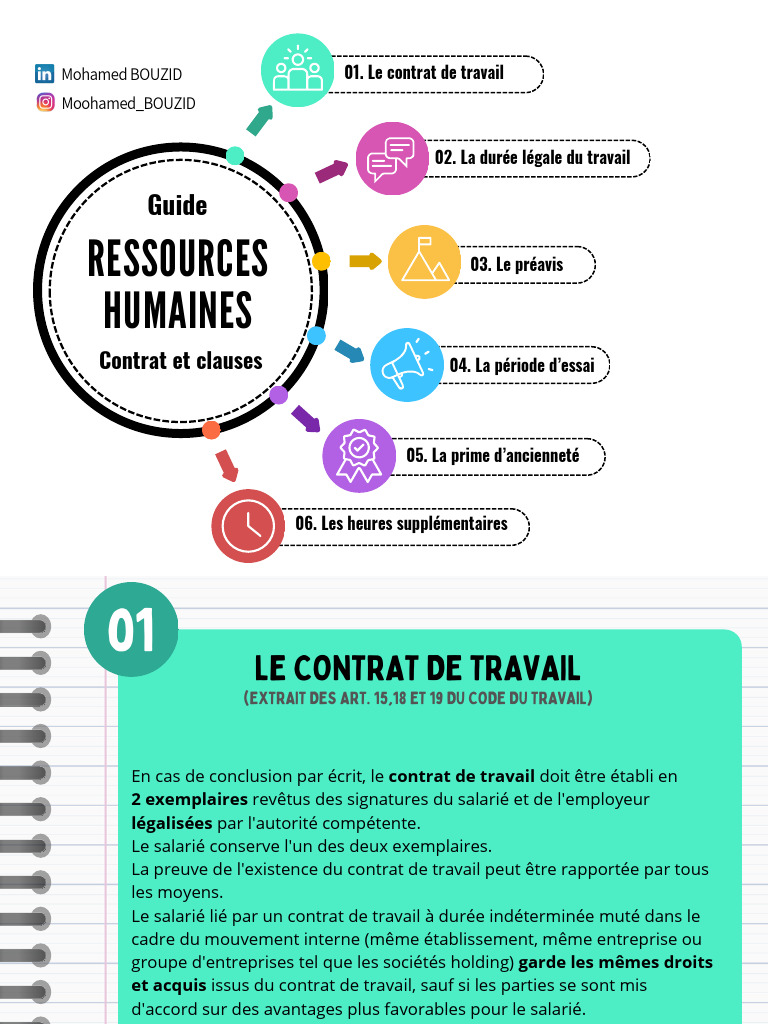 Mohamed BOUZID
Moohamed_BOUZID

Guide
RESSOURCES HUMAINES
Contrat et clauses

01. Le contrat de travail
02. La durée légale du travail
03. Le préavis
04. La période d'essai
05. La prime d'ancienneté
06. Les heures supplémentaires

01
LE CONTRAT DE TRAVAIL
(EXTRAIT DES ART. 15,18 ET 19 DU CODE DU TRAVAIL)

En cas de conclusion par écrit, le contrat de travail doit être établi en 2 exemplaires revêtus des signatures du salarié et de l'employeur légalisées par l'autorité compétente.
Le salarié conserve l'un des deux exemplaires.
La preuve de l'existence du contrat de travail peut être rapportée par tous les moyens.
Le salarié lié par un contrat de travail à durée indéterminée muté dans le cadre du mouvement interne (même établissement, même entreprise ou groupe d'entreprises tel que les sociétés holding) garde les mêmes droits et acquis issus du contrat de travail, sauf si les parties se sont mis d'accord sur des avantages plus favorables pour le salarié.